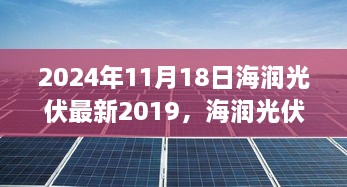 2024年11月18日海润光伏最新2019，海润光伏